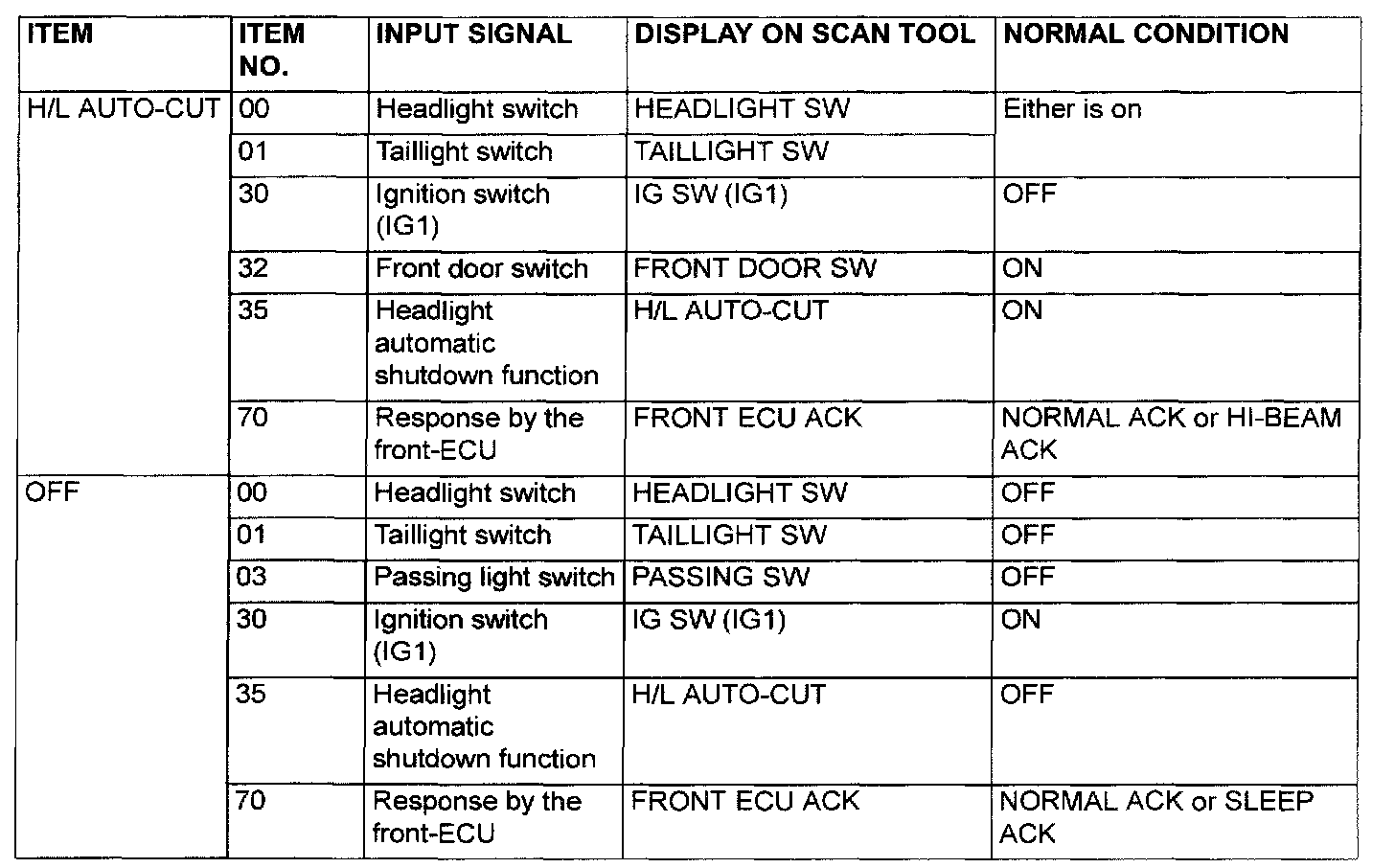 | ITEM | ITEM NO. | INPUT SIGNAL | DISPLAY ON SCAN TOOL | NORMAL CONDITION |
|---|---|---|---|---|
| H/L AUTO-CUT | 00 | Headlight switch | HEADLIGHT SW | Either is on |
| | 01 | Taillight switch | TAILLIGHT SW | |
| | 30 | Ignition switch (IG1) | IG SW (IG1) | OFF |
| | 32 | Front door switch | FRONT DOOR SW | ON |
| | 35 | Headlight automatic shutdown function | H/L AUTO-CUT | ON |
| | 70 | Response by the front-ECU | FRONT ECU ACK | NORMAL ACK or HI-BEAM ACK |
| OFF | 00 | Headlight switch | HEADLIGHT SW | OFF |
| | 01 | Taillight switch | TAILLIGHT SW | OFF |
| | 03 | Passing light switch | PASSING SW | OFF |
| | 30 | Ignition switch (IG1) | IG SW (IG1) | ON |
| | 35 | Headlight automatic shutdown function | H/L AUTO-CUT | OFF |
| | 70 | Response by the front-ECU | FRONT ECU ACK | NORMAL ACK or SLEEP ACK |